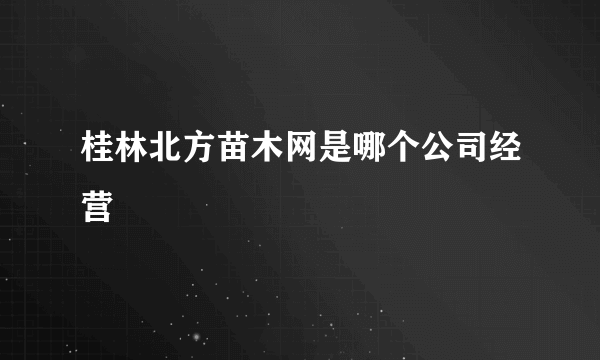 桂林北方苗木网是哪个公司经营